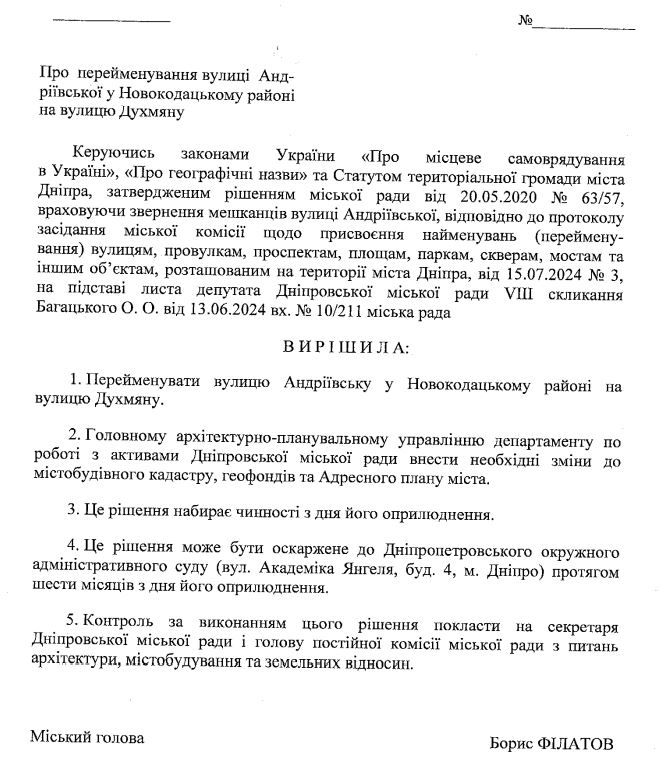 №

Про перейменування вулиці Андріївської у Новокодацькому районі на вулицю Духмяну

Керуючись законами України «Про місцеве самоврядування в Україні», «Про географічні назви» та Статутом територіальної громади міста Дніпра, затвердженим рішенням міської ради від 20.05.2020 № 63/57, враховуючи звернення мешканців вулиці Андріївської, відповідно до протоколу засідання міської комісії щодо присвоєння найменувань (перейменування) вулицям, провулкам, проспектам, площам, паркам, скверам, мостам та іншим об'єктам, розташованим на території міста Дніпра, від 15.07.2024 № 3, на підставі листа депутата Дніпровської міської ради VIII скликання Багацького О. О. від 13.06.2024 вх. № 10/211 міська рада

ВИРІШИЛА:

1. Перейменувати вулицю Андріївську у Новокодацькому районі на вулицю Духмяну.

2. Головному архітектурно-планувальному управлінню департаменту по роботі з активами Дніпровської міської ради внести необхідні зміни до містобудівного кадастру, геофондів та Адресного плану міста.

3. Це рішення набирає чинності з дня його оприлюднення.

4. Це рішення може бути оскаржене до Дніпропетровського окружного адміністративного суду (вул. Академіка Янгеля, буд. 4, м. Дніпро) протягом шести місяців з дня його оприлюднення.

5. Контроль за виконанням цього рішення покласти на секретаря Дніпровської міської ради і голову постійної комісії міської ради з питань архітектури, містобудування та земельних відносин.

Міський голова

Борис ФІЛАТОВ